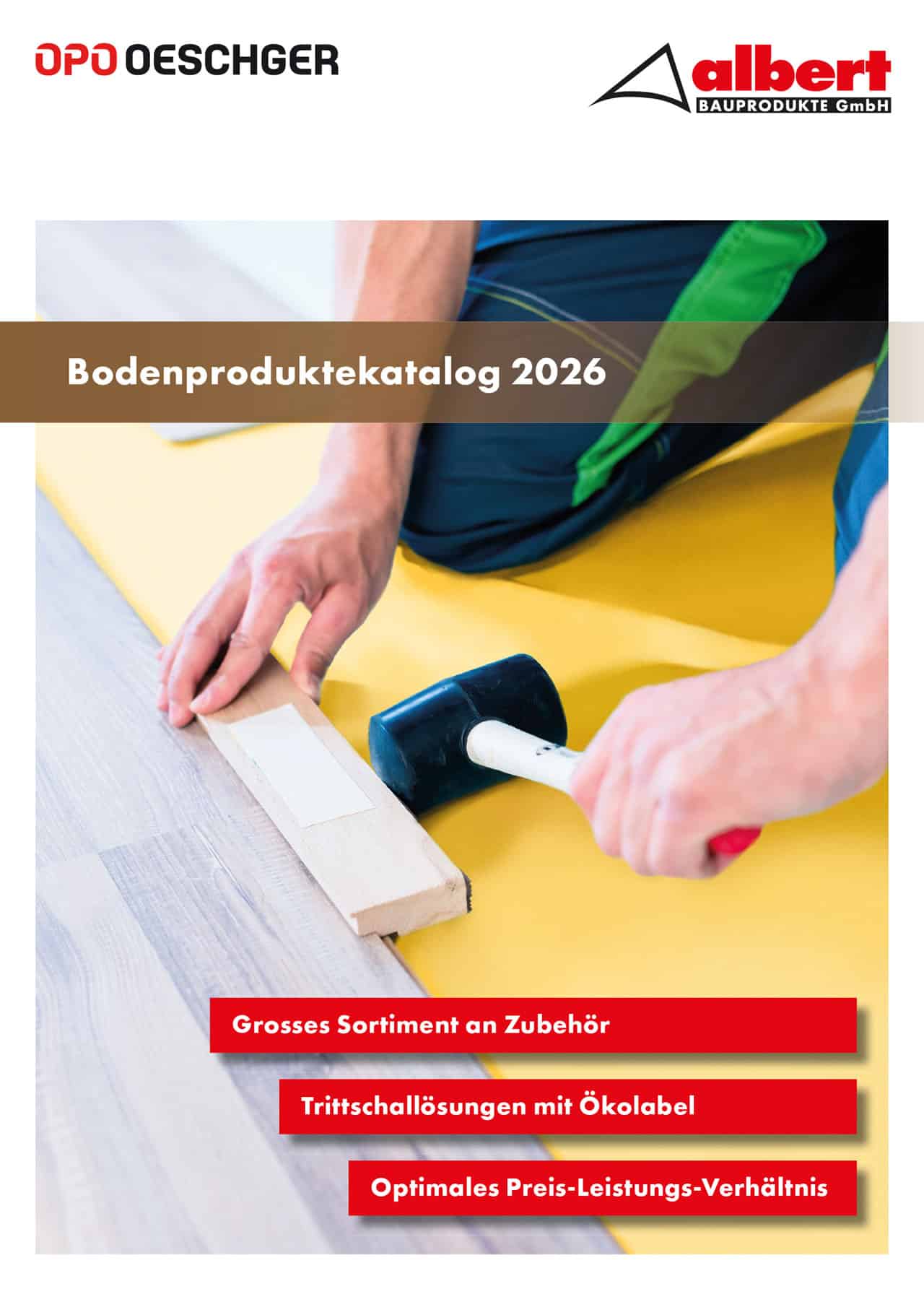 OPO OESCHGER

albert
BAUPRODUKTE GmbH

Bodenproduktekatalog 2026

Grosses Sortiment an Zubehör

Trittschallösungen mit Ökolabel

Optimales Preis-Leistungs-Verhältnis